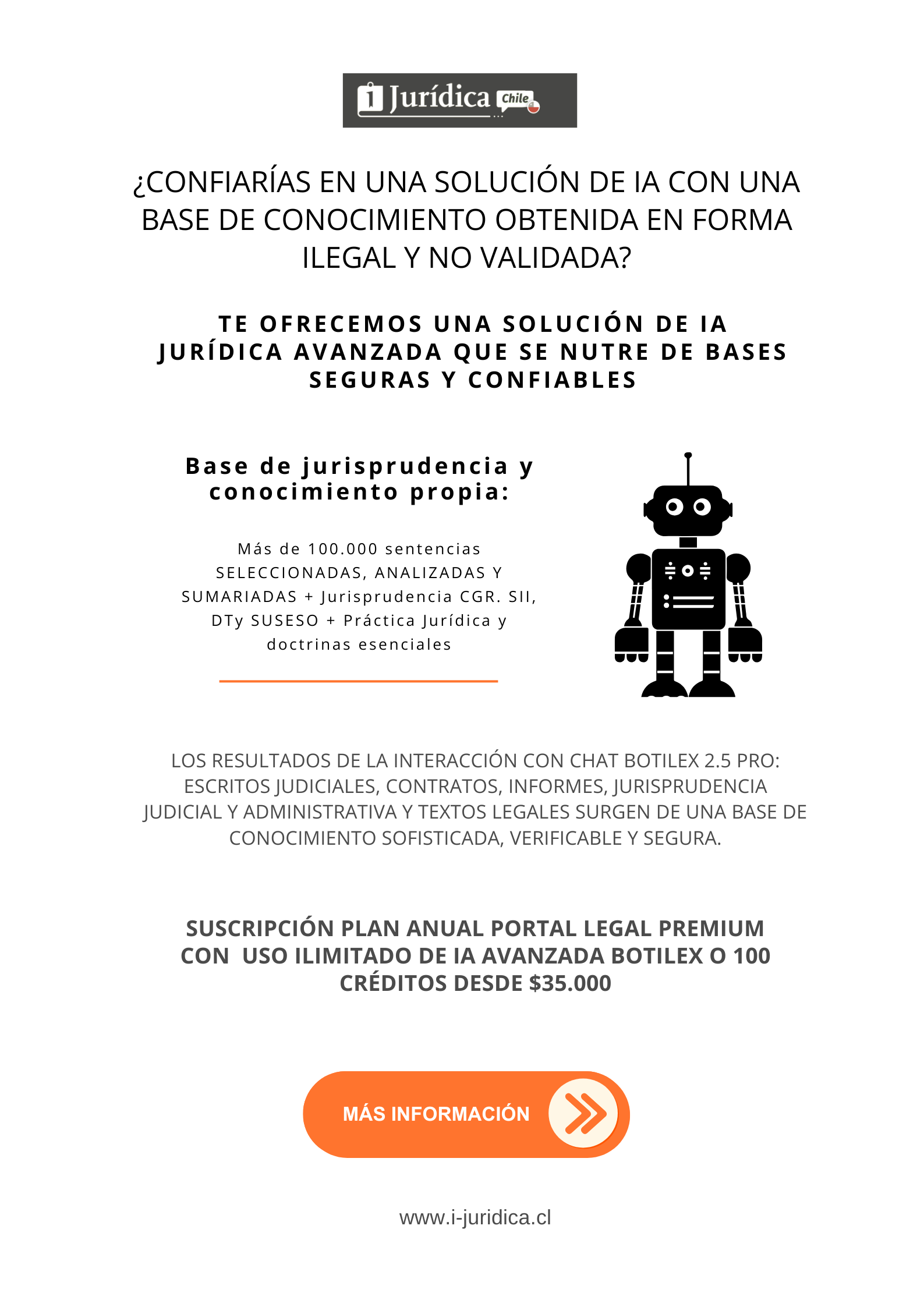 i Jurídica Chile

¿CONFIARÍAS EN UNA SOLUCIÓN DE IA CON UNA BASE DE CONOCIMIENTO OBTENIDA EN FORMA ILEGAL Y NO VALIDADA?

TE OFRECEMOS UNA SOLUCIÓN DE IA JURÍDICA AVANZADA QUE SE NUTRE DE BASES SEGURAS Y CONFIABLES

Base de jurisprudencia y conocimiento propia:

Más de 100.000 sentencias SELECCIONADAS, ANALIZADAS Y SUMARIADAS + Jurisprudencia CGR. SII, DTy SUSESO + Práctica Jurídica y doctrinas esenciales

LOS RESULTADOS DE LA INTERACCIÓN CON CHAT BOTILEX 2.5 PRO: ESCRITOS JUDICIALES, CONTRATOS, INFORMES, JURISPRUDENCIA JUDICIAL Y ADMINISTRATIVA Y TEXTOS LEGALES SURGEN DE UNA BASE DE CONOCIMIENTO SOFISTICADA, VERIFICABLE Y SEGURA.

SUSCRIPCIÓN PLAN ANUAL PORTAL LEGAL PREMIUM CON USO ILIMITADO DE IA AVANZADA BOTILEX O 100 CRÉDITOS DESDE $35.000

MÁS INFORMACIÓN

www.i-juridica.cl